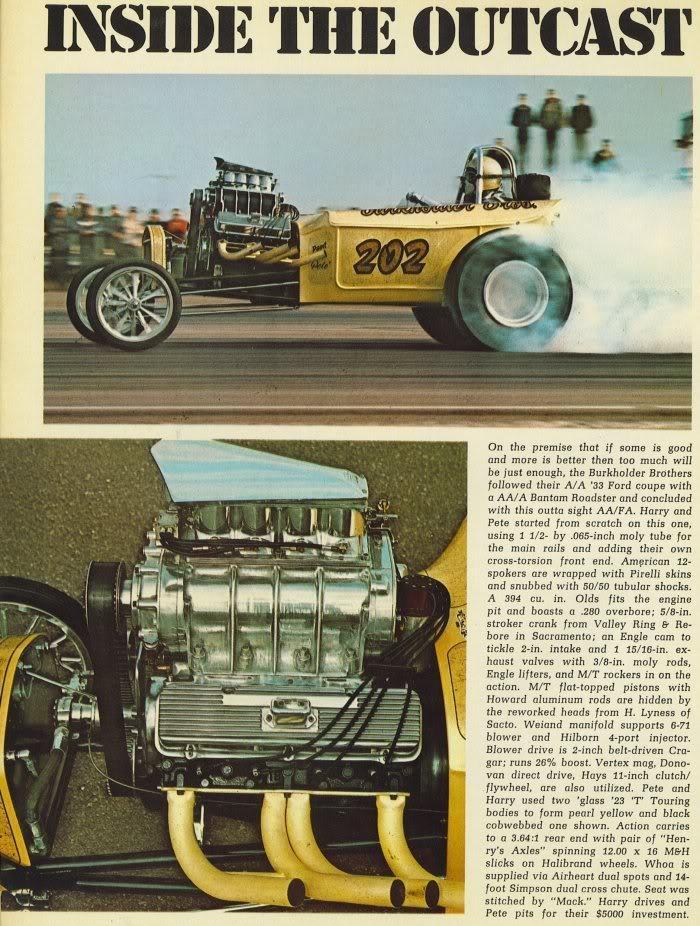 INSIDE THE OUTCAST

202

On the premise that if some is good and more is better then too much will be just enough, the Burkholder Brothers followed their A/A '33 Ford coupe with a AA/A Bantam Roadster and concluded with this outta sight AA/FA. Harry and Pete started from scratch on this one, using 1 1/2- by .065-inch moly tube for the main rails and adding their own cross-torsion front end. American 12-spokers are wrapped with Pirelli skins and snubbed with 50/50 tubular shocks. A 394 cu. in. Olds fits the engine pit and boasts a .280 overbore; 5/8-in. stroker crank from Valley Ring & Rebore in Sacramento; an Engle cam to tickle 2-in. intake and 1 15/16-in. exhaust valves with 3/8-in. moly rods, Engle lifters, and M/T rockers in on the action. M/T flat-topped pistons with Howard aluminum rods are hidden by the reworked heads from H. Lyness of Sacto. Weiand manifold supports 6-71 blower and Hilborn 4-port injector. Blower drive is 2-inch belt-driven Cragar; runs 26% boost. Vertex mag, Donovan direct drive, Hays 11-inch clutch/flywheel, are also utilized. Pete and Harry used two 'glass '23 'T' Touring bodies to form pearl yellow and black cobwebbed one shown. Action carries to a 3.64:1 rear end with pair of "Henry's Axles" spinning 12.00 x 16 M&H slicks on Halibrand wheels. Whoa is supplied via Airheart dual spots and 14-foot Simpson dual cross chute. Seat was stitched by "Mack." Harry drives and Pete pits for their $5000 investment.